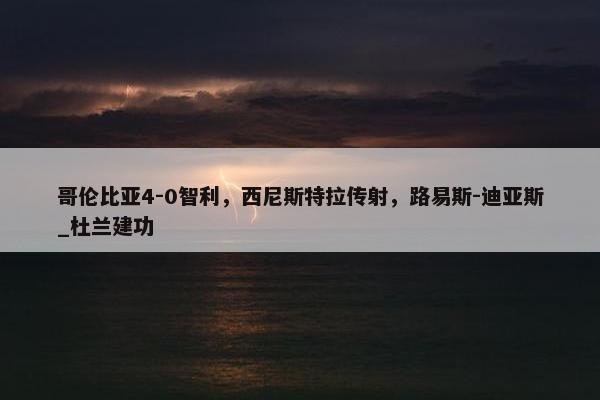 哥伦比亚4-0智利，西尼斯特拉传射，路易斯-迪亚斯_杜兰建功